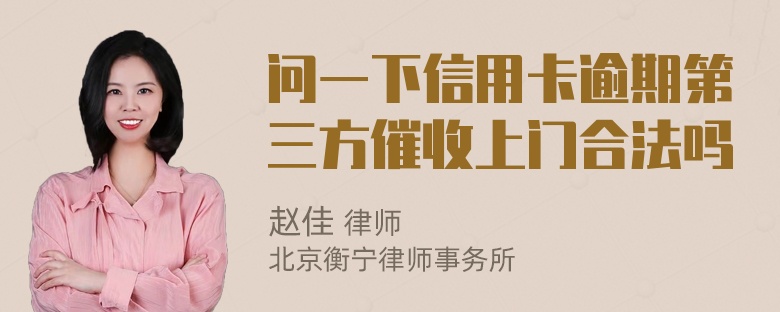 问一下信用卡逾期第三方催收上门合法吗

赵佳 律师
北京衡宁律师事务所